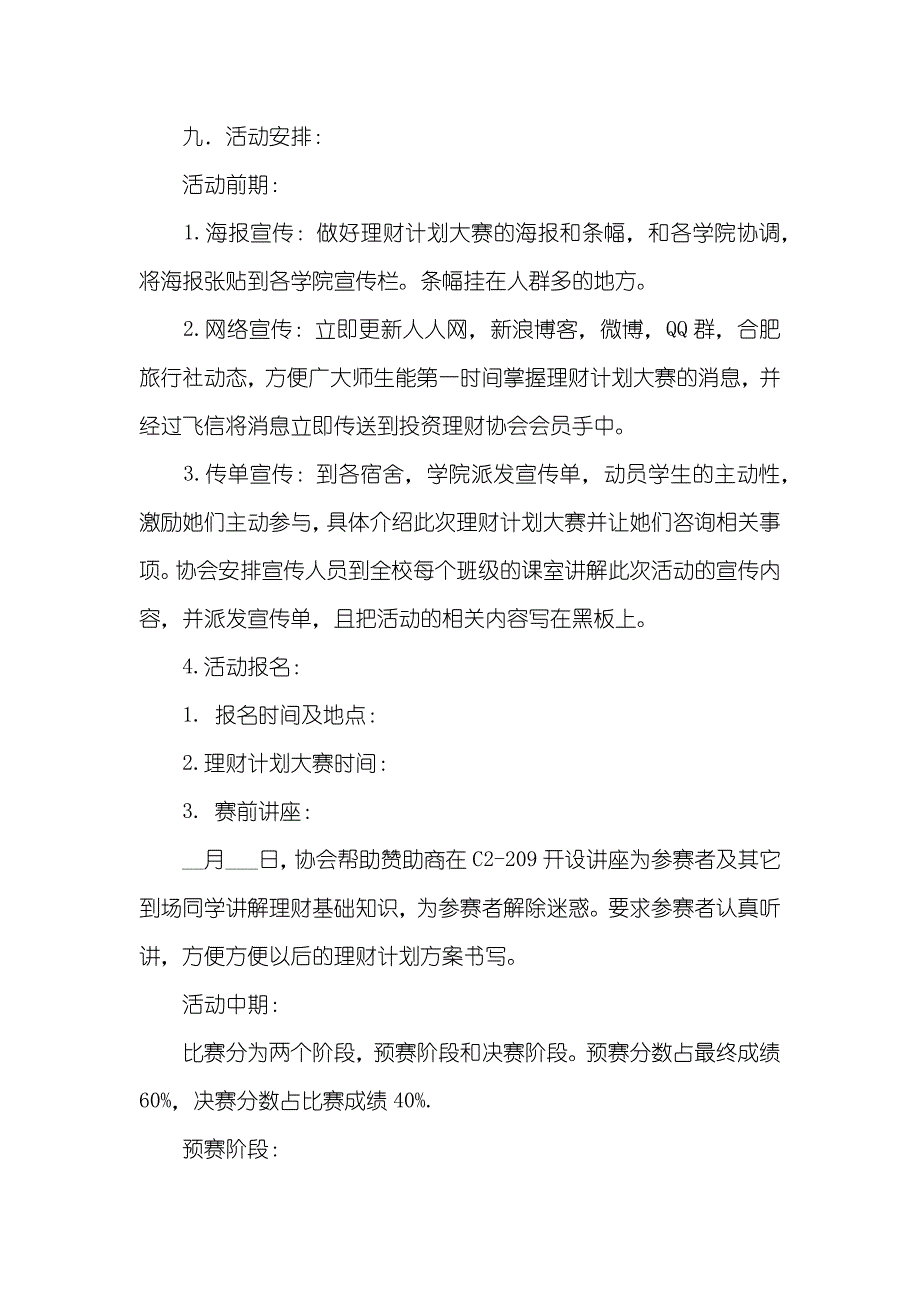 九．活动安排：

活动前期：

1.海报宣传：做好理财计划大赛的海报和条幅，和各学院协调，将海报张贴到各学院宣传栏。条幅挂在人群多的地方。

2.网络宣传：立即更新人人网，新浪博客，微博，QQ群，合肥旅行社动态，方便广大师生能第一时间掌握理财计划大赛的消息，并经过飞信将消息立即传送到投资理财协会会员手中。

3.传单宣传：到各宿舍，学院派发宣传单，动员学生的主动性，激励她们主动参与，具体介绍此次理财计划大赛并让她们咨询相关事项。协会安排宣传人员到全校每个班级的课室讲解此次活动的宣传内容，并派发宣传单，且把活动的相关内容写在黑板上。

4.活动报名：

1. 报名时间及地点：

2.理财计划大赛时间：

3. 赛前讲座：

__月___日，协会帮助赞助商在C2-209开设讲座为参赛者及其它到场同学讲解理财基础知识，为参赛者解除迷惑。要求参赛者认真听讲，方便方便以后的理财计划方案书写。

活动中期：

比赛分为两个阶段，预赛阶段和决赛阶段。预赛分数占最终成绩60%，决赛分数占比赛成绩40%.

预赛阶段：